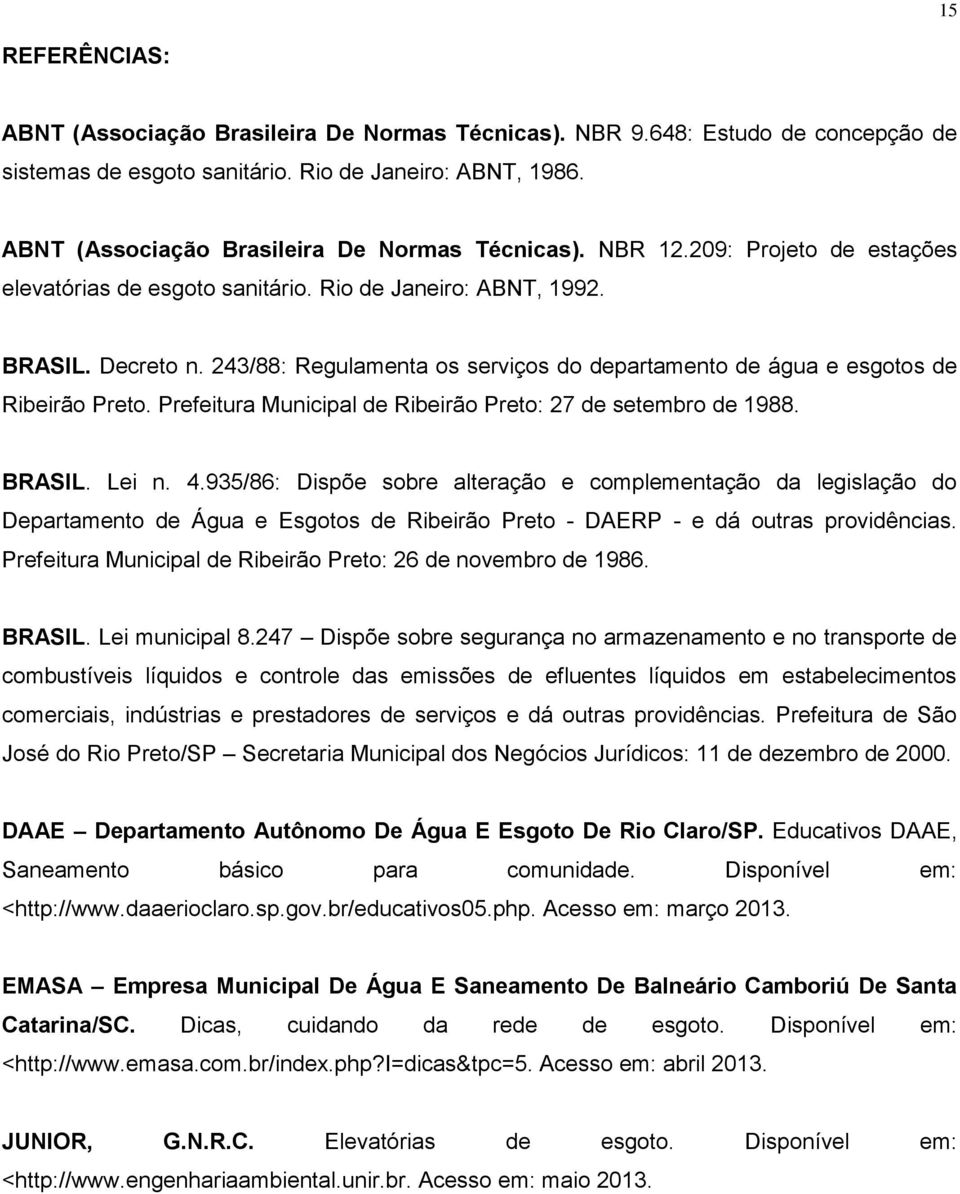 15

REFERÊNCIAS:

ABNT (Associação Brasileira De Normas Técnicas). NBR 9.648: Estudo de concepção de sistemas de esgoto sanitário. Rio de Janeiro: ABNT, 1986.

ABNT (Associação Brasileira De Normas Técnicas). NBR 12.209: Projeto de estações elevatórias de esgoto sanitário. Rio de Janeiro: ABNT, 1992.

BRASIL. Decreto n. 243/88: Regulamenta os serviços do departamento de água e esgotos de Ribeirão Preto. Prefeitura Municipal de Ribeirão Preto: 27 de setembro de 1988.

BRASIL. Lei n. 4.935/86: Dispõe sobre alteração e complementação da legislação do Departamento de Água e Esgotos de Ribeirão Preto - DAERP - e dá outras providências. Prefeitura Municipal de Ribeirão Preto: 26 de novembro de 1986.

BRASIL. Lei municipal 8.247 – Dispõe sobre segurança no armazenamento e no transporte de combustíveis líquidos e controle das emissões de efluentes líquidos em estabelecimentos comerciais, indústrias e prestadores de serviços e dá outras providências. Prefeitura de São José do Rio Preto/SP – Secretaria Municipal dos Negócios Jurídicos: 11 de dezembro de 2000.

DAAE – Departamento Autônomo De Água E Esgoto De Rio Claro/SP. Educativos DAAE, Saneamento básico para comunidade. Disponível em: <http://www.daaerioclaro.sp.gov.br/educativos05.php. Acesso em: março 2013.

EMASA – Empresa Municipal De Água E Saneamento De Balneário Camboriú De Santa Catarina/SC. Dicas, cuidando da rede de esgoto. Disponível em: <http://www.emasa.com.br/index.php?l=dicas&tpc=5. Acesso em: abril 2013.

JUNIOR, G.N.R.C. Elevatórias de esgoto. Disponível em: <http://www.engenhariaambiental.unir.br. Acesso em: maio 2013.